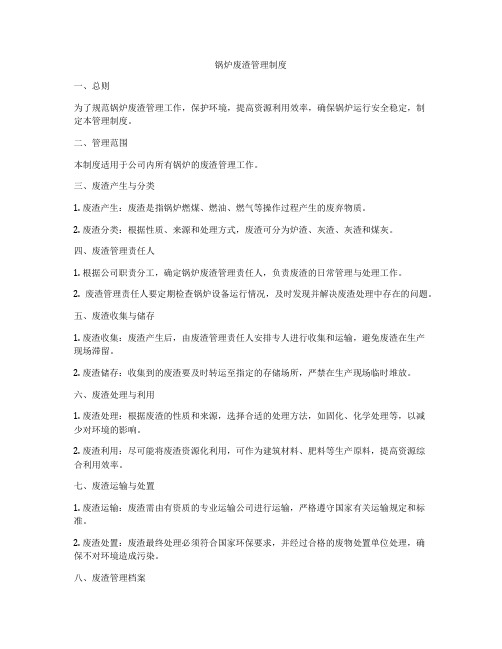 锅炉废渣管理制度

一、总则

为了规范锅炉废渣管理工作，保护环境，提高资源利用效率，确保锅炉运行安全稳定，制定本管理制度。

二、管理范围

本制度适用于公司内所有锅炉的废渣管理工作。

三、废渣产生与分类

1. 废渣产生：废渣是指锅炉燃煤、燃油、燃气等操作过程产生的废弃物质。

2. 废渣分类：根据性质、来源和处理方式，废渣可分为炉渣、灰渣、灰渣和煤灰。

四、废渣管理责任人

1. 根据公司职责分工，确定锅炉废渣管理责任人，负责废渣的日常管理与处理工作。

2. 废渣管理责任人要定期检查锅炉设备运行情况，及时发现并解决废渣处理中存在的问题。

五、废渣收集与储存

1. 废渣收集：废渣产生后，由废渣管理责任人安排专人进行收集和运输，避免废渣在生产现场滞留。

2. 废渣储存：收集到的废渣要及时转运至指定的存储场所，严禁在生产现场临时堆放。

六、废渣处理与利用

1. 废渣处理：根据废渣的性质和来源，选择合适的处理方法，如固化、化学处理等，以减少对环境的影响。

2. 废渣利用：尽可能将废渣资源化利用，可作为建筑材料、肥料等生产原料，提高资源综合利用效率。

七、废渣运输与处置

1. 废渣运输：废渣需由有资质的专业运输公司进行运输，严格遵守国家有关运输规定和标准。

2. 废渣处置：废渣最终处理必须符合国家环保要求，并经过合格的废物处置单位处理，确保不对环境造成污染。

八、废渣管理档案